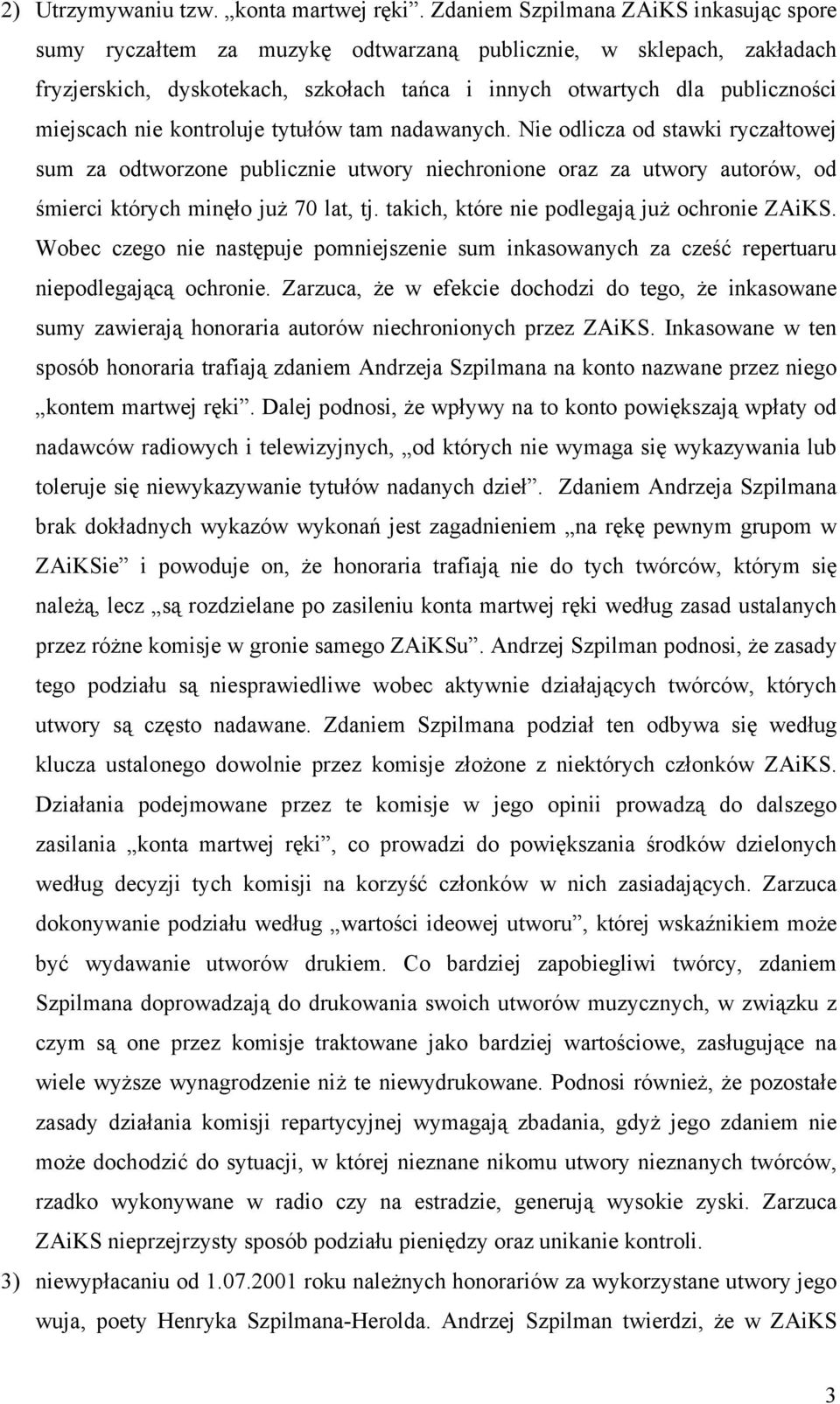 2) Utrzymywaniu tzw. „konta martwej ręki”. Zdaniem Szpilmana ZAiKS inkasując spore sumy ryczałtem za muzykę odtwarzaną publicznie, w sklepach, zakładach fryzjerskich, dyskotekach, szkołach tańca i innych otwartych dla publiczności miejscach nie kontroluje tytułów tam nadawanych. Nie odlicza od stawki ryczałtowej sum za odtworzone publicznie utwory niechronione oraz za utwory autorów, od śmierci których minęło już 70 lat, tj. takich, które nie podlegają już ochronie ZAiKS. Wobec czego nie następuje pomniejszenie sum inkasowanych za cześć repertuaru niepodlegającą ochronie. Zarzuca, że w efekcie dochodzi do tego, że inkasowane sumy zawierają honoraria autorów niechronionych przez ZAiKS. Inkasowane w ten sposób honoraria trafiają zdaniem Andrzeja Szpilmana na konto nazwane przez niego „kontem martwej ręki”. Dalej podnosi, że wpływy na to konto powiększają wpłaty od nadawców radiowych i telewizyjnych, „od których nie wymaga się wykazywania lub toleruje się niewykazywanie tytułów nadanych dzieł”. Zdaniem Andrzeja Szpilmana brak dokładnych wykazów wykonań jest zagadnieniem „na rękę pewnym grupom w ZAiKSie” i powoduje on, że honoraria trafiają nie do tych twórców, którym się należą, lecz „są rozdzielane po zasileniu konta martwej ręki według zasad ustalanych przez różne komisje w gronie samego ZAiKSu”. Andrzej Szpilman podnosi, że zasady tego podziału są niesprawiedliwe wobec aktywnie działających twórców, których utwory są często nadawane. Zdaniem Szpilmana podział ten odbywa się według klucza ustalonego dowolnie przez komisje złożone z niektórych członków ZAiKS. Działania podejmowane przez te komisje w jego opinii prowadzą do dalszego zasilania „konta martwej ręki”, co prowadzi do powiększania środków dzielonych według decyzji tych komisji na korzyść członków w nich zasiadających. Zarzuca dokonywanie podziału według „wartości ideowej utworu”, której wskaźnikiem może być wydawanie utworów drukiem. Co bardziej zapobiegliwi twórcy, zdaniem Szpilmana doprowadzają do drukowania swoich utworów muzycznych, w związku z czym są one przez komisje traktowane jako bardziej wartościowe, zasługujące na wiele wyższe wynagrodzenie niż te niewydrukowane. Podnosi również, że pozostałe zasady działania komisji repartycyjnej wymagają zbadania, gdyż jego zdaniem nie może dochodzić do sytuacji, w której nieznane nikomu utwory nieznanych twórców, rzadko wykonywane w radio czy na estradzie, generują wysokie zyski. Zarzuca ZAiKS nieprzejrzysty sposób podziału pieniędzy oraz unikanie kontroli.

3) niewypłacaniu od 1.07.2001 roku należnych honorariów za wykorzystane utwory jego wuja, poety Henryka Szpilmana-Herolda. Andrzej Szpilman twierdzi, że w ZAiKS

3